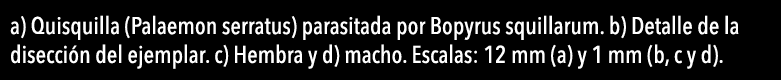 a) Quisquilla (Palaemon serratus) parasitada por Bopyrus squillarum. b) Detalle de la disección del ejemplar. c) Hembra y d) macho. Escalas: 12 mm (a) y 1 mm (b, c y d).